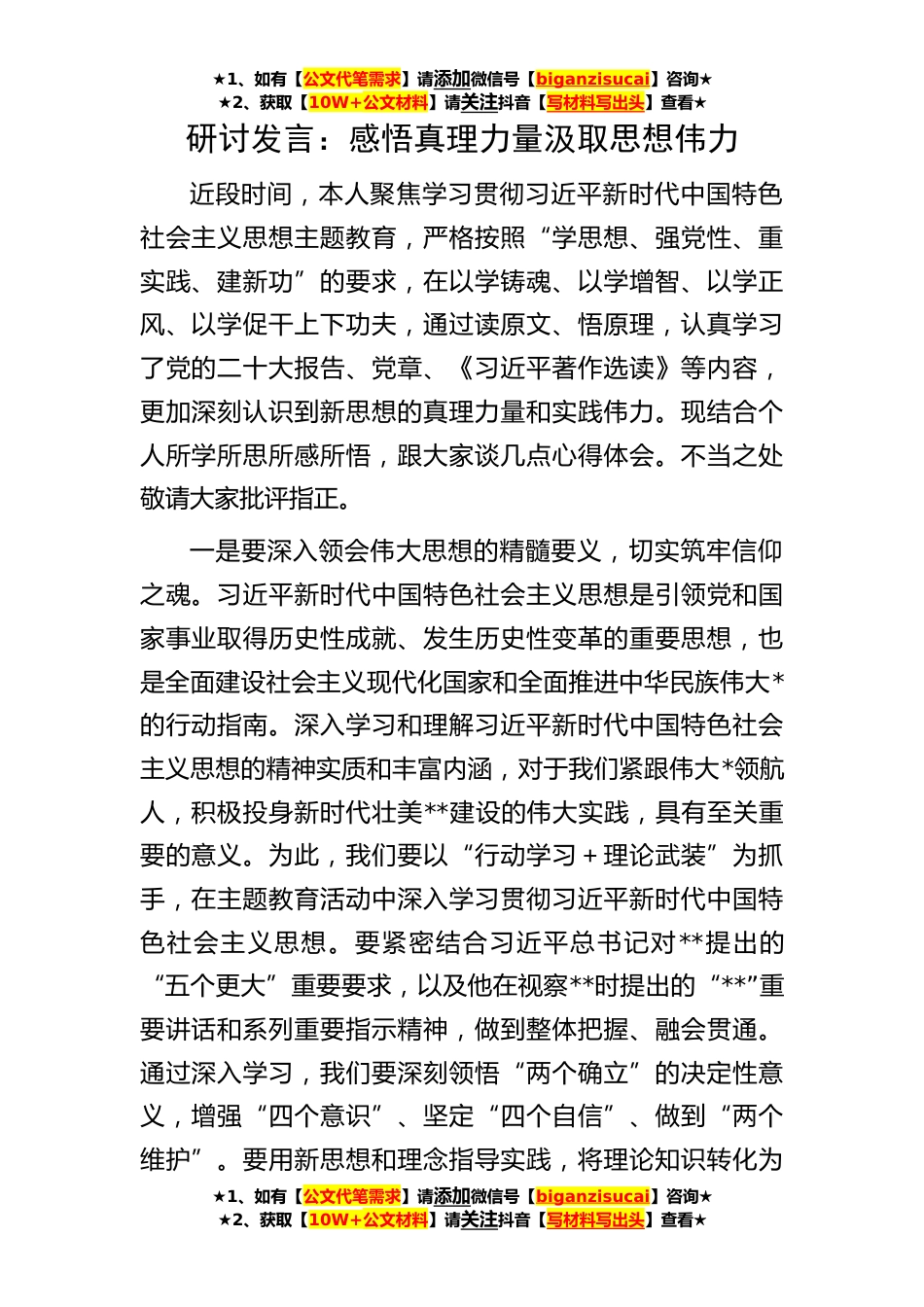 ★1、如有【公文代笔需求】请添加微信号【biganzisucai】咨询★
★2、获取【10W+公文材料】请关注抖音【写材料写出头】查看★

研讨发言：感悟真理力量汲取思想伟力

近段时间，本人聚焦学习贯彻习近平新时代中国特色社会主义思想主题教育，严格按照“学思想、强党性、重实践、建新功”的要求，在以学铸魂、以学增智、以学正风、以学促干上下功夫，通过读原文、悟原理，认真学习了党的二十大报告、党章、《习近平著作选读》等内容，更加深刻认识到新思想的真理力量和实践伟力。现结合个人所学所思所感所悟，跟大家谈几点心得体会。不当之处敬请大家批评指正。

一是要深入领会伟大思想的精髓要义，切实筑牢信仰之魂。习近平新时代中国特色社会主义思想是引领党和国家事业取得历史性成就、发生历史性变革的重要思想，也是全面建设社会主义现代化国家和全面推进中华民族伟大*的行动指南。深入学习和理解习近平新时代中国特色社会主义思想的精神实质和丰富内涵，对于我们紧跟伟大*领航人，积极投身新时代壮美**建设的伟大实践，具有至关重要的意义。为此，我们要以“行动学习＋理论武装”为抓手，在主题教育活动中深入学习贯彻习近平新时代中国特色社会主义思想。要紧密结合习近平总书记对**提出的“五个更大”重要要求，以及他在视察**时提出的“**”重要讲话和系列重要指示精神，做到整体把握、融会贯通。通过深入学习，我们要深刻领悟“两个确立”的决定性意义，增强“四个意识”、坚定“四个自信”、做到“两个维护”。要用新思想和理念指导实践，将理论知识转化为

★1、如有【公文代笔需求】请添加微信号【biganzisucai】咨询★
★2、获取【10W+公文材料】请关注抖音【写材料写出头】查看★